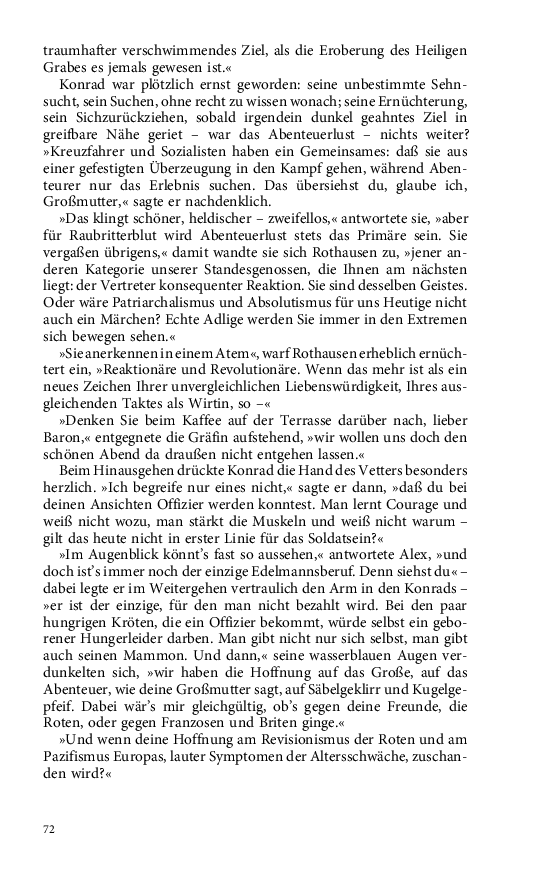 traumhafter verschwimmendes Ziel, als die Eroberung des Heiligen Grabes es jemals gewesen ist.«

Konrad war plötzlich ernst geworden: seine unbestimmte Sehnsucht, sein Suchen, ohne recht zu wissen wonach; seine Ernüchterung, sein Sichzurückziehen, sobald irgendein dunkel geahntes Ziel in greifbare Nähe geriet – war das Abenteuerlust – nichts weiter? »Kreuzfahrer und Sozialisten haben ein Gemeinsames: daß sie aus einer gefestigten Überzeugung in den Kampf gehen, während Abenteurer nur das Erlebnis suchen. Das übersiehst du, glaube ich, Großmutter,« sagte er nachdenklich.

»Das klingt schöner, heldischer – zweifellos,« antwortete sie, »aber für Raubritterblut wird Abenteuerlust stets das Primäre sein. Sie vergaßen übrigens,« damit wandte sie sich Rothausen zu, »jener anderen Kategorie unserer Standesgenossen, die Ihnen am nächsten liegt: der Vertreter konsequenter Reaktion. Sie sind desselben Geistes. Oder wäre Patriarchalismus und Absolutismus für uns Heutige nicht auch ein Märchen? Echte Adlige werden Sie immer in den Extremen sich bewegen sehen.«

»Sie anerkennen in einem Atem«, warf Rothausen erheblich ernüchtert ein, »Reaktionäre und Revolutionäre. Wenn das mehr ist als ein neues Zeichen Ihrer unvergleichlichen Liebenswürdigkeit, Ihres ausgleichenden Taktes als Wirtin, so –«

»Denken Sie beim Kaffee auf der Terrasse darüber nach, lieber Baron,« entgegnete die Gräfin aufstehend, »wir wollen uns doch den schönen Abend da draußen nicht entgehen lassen.«

Beim Hinausgehen drückte Konrad die Hand des Vetters besonders herzlich. »Ich begreife nur eines nicht,« sagte er dann, »daß du bei deinen Ansichten Offizier werden konntest. Man lernt Courage und weiß nicht wozu, man stärkt die Muskeln und weiß nicht warum – gilt das heute nicht in erster Linie für das Soldatsein?«

»Im Augenblick könnt's fast so aussehen,« antwortete Alex, »und doch ist's immer noch der einzige Edelmannsberuf. Denn siehst du« – dabei legte er im Weitergehen vertraulich den Arm in den Konrads – »er ist der einzige, für den man nicht bezahlt wird. Bei den paar hungrigen Kröten, die ein Offizier bekommt, würde selbst ein geborener Hungerleider darben. Man gibt nicht nur sich selbst, man gibt auch seinen Mammon. Und dann,« seine wasserblauen Augen verdunkelten sich, »wir haben die Hoffnung auf das Große, auf das Abenteuer, wie deine Großmutter sagt, auf Säbelgeklirr und Kugelgepfeif. Dabei wär's mir gleichgültig, ob's gegen deine Freunde, die Roten, oder gegen Franzosen und Briten ginge.«

»Und wenn deine Hoffnung am Revisionismus der Roten und am Pazifismus Europas, lauter Symptomen der Altersschwäche, zuschanden wird?«

72